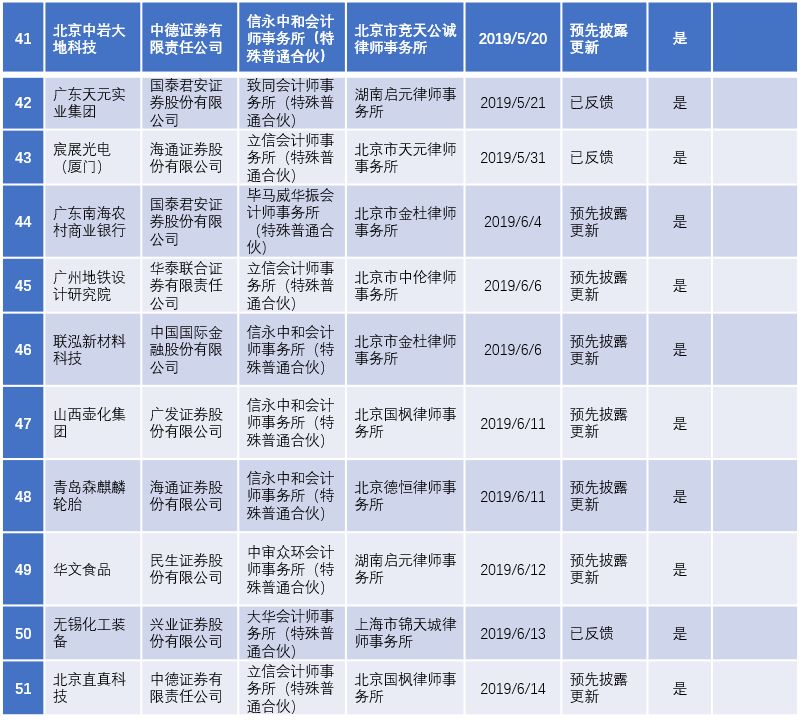 | 41 | 北京中岩大地科技 | 中德证券有限责任公司 | 信永中和会计师事务所（特殊普通合伙） | 北京市竞天公诚律师事务所 | 2019/5/20 | 预先披露更新 | 是 | |
|---|---|---|---|---|---|---|---|---|
| 42 | 广东天元实业集团 | 国泰君安证券股份有限公司 | 致同会计师事务所（特殊普通合伙） | 湖南启元律师事务所 | 2019/5/21 | 已反馈 | 是 | |
| 43 | 宸展光电（厦门） | 海通证券股份有限公司 | 立信会计师事务所（特殊普通合伙） | 北京市天元律师事务所 | 2019/5/31 | 已反馈 | 是 | |
| 44 | 广东南海农村商业银行 | 国泰君安证券股份有限公司 | 毕马威华振会计师事务所（特殊普通合伙） | 北京市金杜律师事务所 | 2019/6/4 | 预先披露更新 | 是 | |
| 45 | 广州地铁设计研究院 | 华泰联合证券有限责任公司 | 立信会计师事务所（特殊普通合伙） | 北京市中伦律师事务所 | 2019/6/6 | 预先披露更新 | 是 | |
| 46 | 联泓新材料科技 | 中国国际金融股份有限公司 | 信永中和会计师事务所（特殊普通合伙） | 北京市金杜律师事务所 | 2019/6/6 | 预先披露更新 | 是 | |
| 47 | 山西壶化集团 | 广发证券股份有限公司 | 信永中和会计师事务所（特殊普通合伙） | 北京国枫律师事务所 | 2019/6/11 | 预先披露更新 | 是 | |
| 48 | 青岛森麒麟轮胎 | 海通证券股份有限公司 | 信永中和会计师事务所（特殊普通合伙） | 北京德恒律师事务所 | 2019/6/11 | 预先披露更新 | 是 | |
| 49 | 华文食品 | 民生证券股份有限公司 | 中审众环会计师事务所（特殊普通合伙） | 湖南启元律师事务所 | 2019/6/12 | 预先披露更新 | 是 | |
| 50 | 无锡化工装备 | 兴业证券股份有限公司 | 大华会计师事务所（特殊普通合伙） | 上海市锦天城律师事务所 | 2019/6/13 | 已反馈 | 是 | |
| 51 | 北京直真科技 | 中德证券有限责任公司 | 立信会计师事务所（特殊普通合伙） | 北京国枫律师事务所 | 2019/6/14 | 预先披露更新 | 是 | |